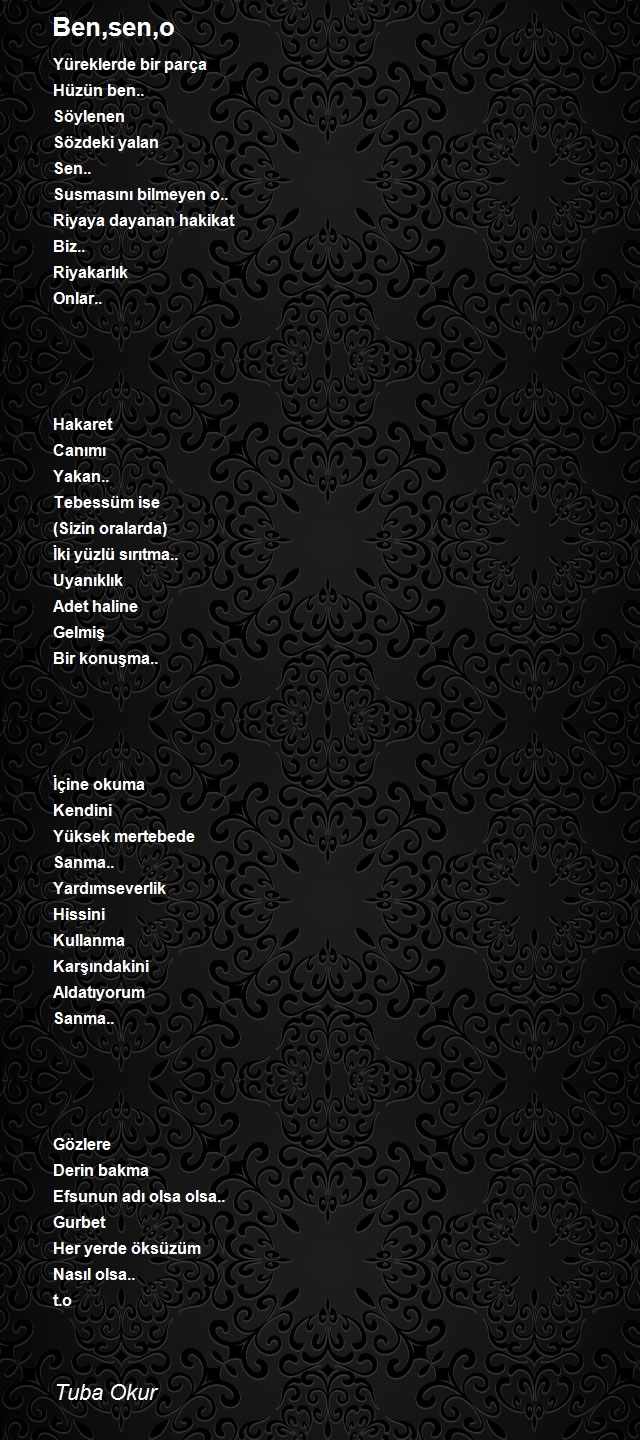 Ben,sen,o

Yüreklerde bir parça
Hüzün ben..
Söylenen
Sözdeki yalan
Sen..
Susmasını bilmeyen o..
Riyaya dayanan hakikat
Biz..
Riyakarlık
Onlar..

Hakaret
Canımı
Yakan..
Tebessüm ise
(Sizin oralarda)
İki yüzlü sırıtma..
Uyanıklık
Adet haline
Gelmiş
Bir konuşma..

İçine okuma
Kendini
Yüksek mertebede
Sanma..
Yardımseverlik
Hissini
Kullanma
Karşındakini
Aldatıyorum
Sanma..

Gözlere
Derin bakma
Efsunun adı olsa olsa..
Gurbet
Her yerde öksüzüm
Nasıl olsa..
t.o

Tuba Okur